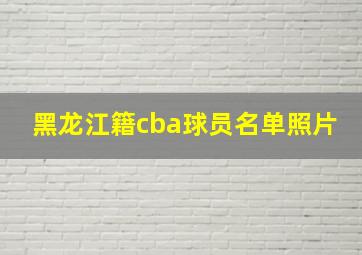 黑龙江籍cba球员名单照片